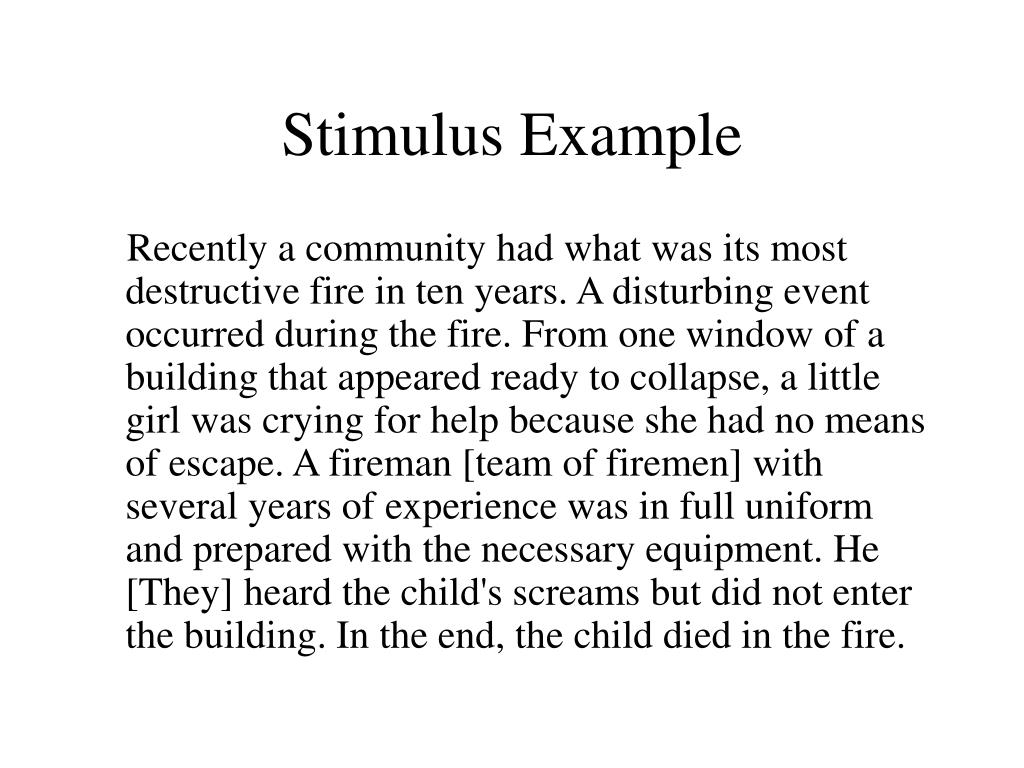 Stimulus Example

Recently a community had what was its most destructive fire in ten years. A disturbing event occurred during the fire. From one window of a building that appeared ready to collapse, a little girl was crying for help because she had no means of escape. A fireman [team of firemen] with several years of experience was in full uniform and prepared with the necessary equipment. He [They] heard the child's screams but did not enter the building. In the end, the child died in the fire.